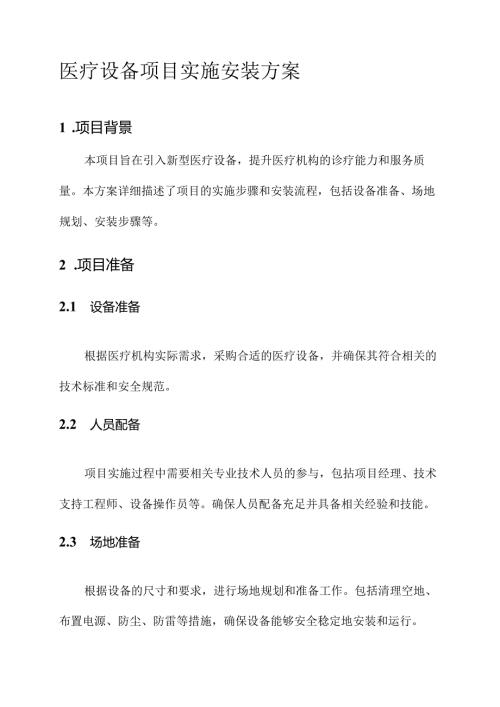 医疗设备项目实施安装方案

1 .项目背景

本项目旨在引入新型医疗设备，提升医疗机构的诊疗能力和服务质量。本方案详细描述了项目的实施步骤和安装流程，包括设备准备、场地规划、安装步骤等。

2 .项目准备

2.1 设备准备

根据医疗机构实际需求，采购合适的医疗设备，并确保其符合相关的技术标准和安全规范。

2.2 人员配备

项目实施过程中需要相关专业技术人员的参与，包括项目经理、技术支持工程师、设备操作员等。确保人员配备充足并具备相关经验和技能。

2.3 场地准备

根据设备的尺寸和要求，进行场地规划和准备工作。包括清理空地、布置电源、防尘、防雷等措施，确保设备能够安全稳定地安装和运行。